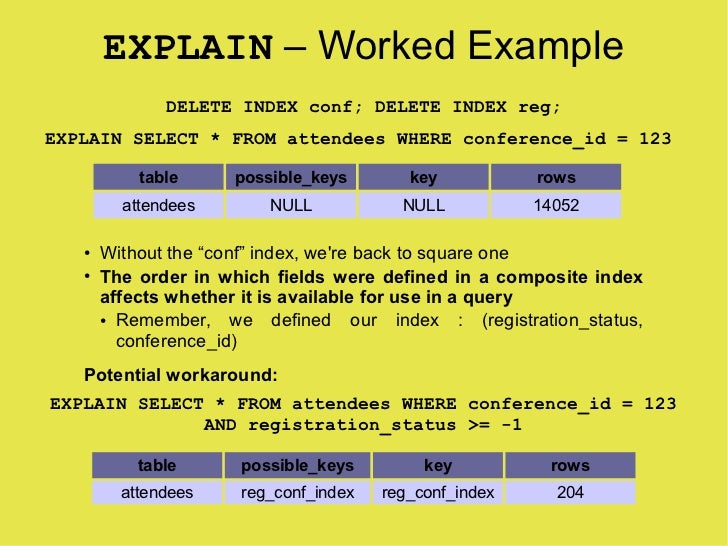 EXPLAIN – Worked Example

DELETE INDEX conf; DELETE INDEX reg;

EXPLAIN SELECT * FROM attendees WHERE conference_id = 123

| table | possible_keys | key | rows |
|---|---|---|---|
| attendees | NULL | NULL | 14052 |

• Without the "conf" index, we're back to square one
• The order in which fields were defined in a composite index affects whether it is available for use in a query
• Remember, we defined our index : (registration_status, conference_id)

Potential workaround:

EXPLAIN SELECT * FROM attendees WHERE conference_id = 123
AND registration_status >= -1

| table | possible_keys | key | rows |
|---|---|---|---|
| attendees | reg_conf_index | reg_conf_index | 204 |